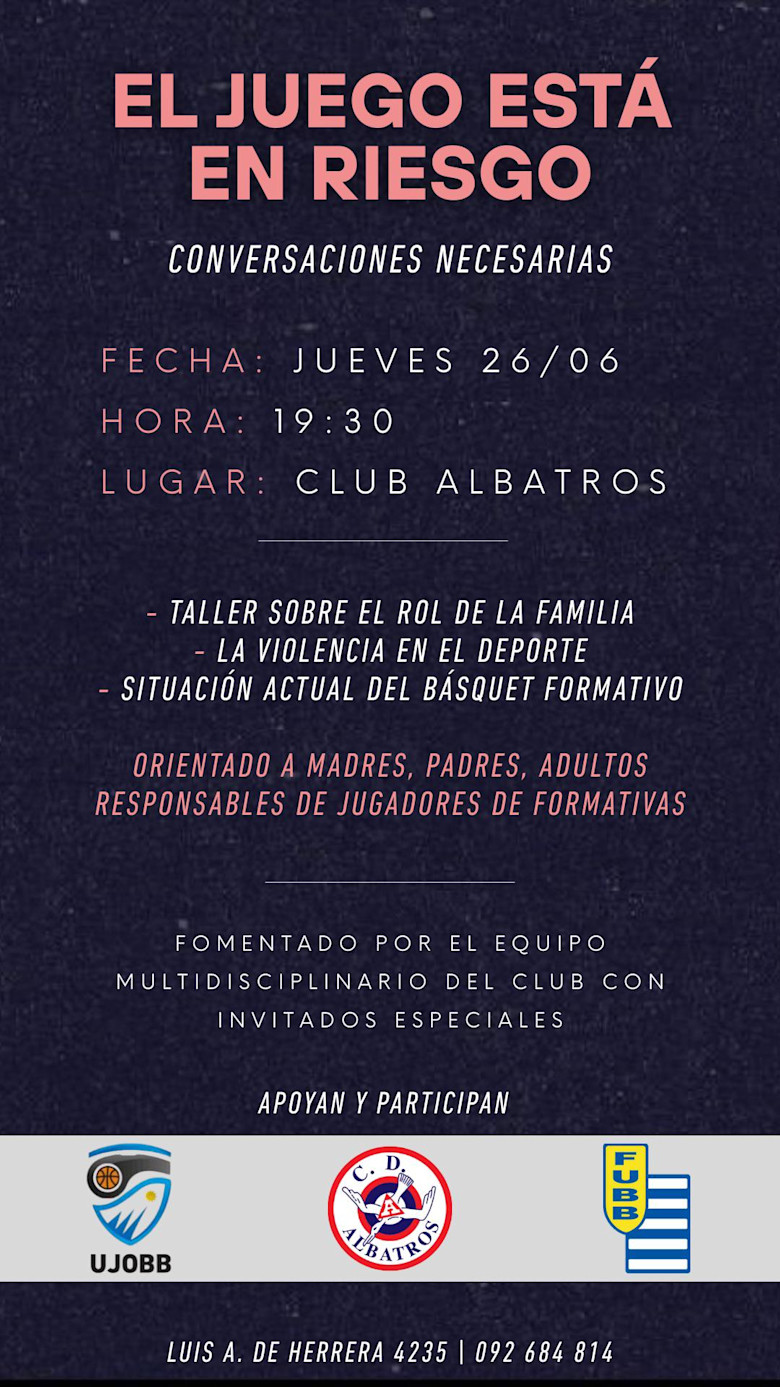 EL JUEGO ESTÁ EN RIESGO

CONVERSACIONES NECESARIAS

FECHA: JUEVES 26/06
HORA: 19:30
LUGAR: CLUB ALBATROS

- TALLER SOBRE EL ROL DE LA FAMILIA
- LA VIOLENCIA EN EL DEPORTE
- SITUACIÓN ACTUAL DEL BÁSQUET FORMATIVO

ORIENTADO A MADRES, PADRES, ADULTOS RESPONSABLES DE JUGADORES DE FORMATIVAS

FOMENTADO POR EL EQUIPO MULTIDISCIPLINARIO DEL CLUB CON INVITADOS ESPECIALES

APOYAN Y PARTICIPAN

UJOBB

C. D. ALBATROS

FUBB

LUIS A. DE HERRERA 4235 | 092 684 814